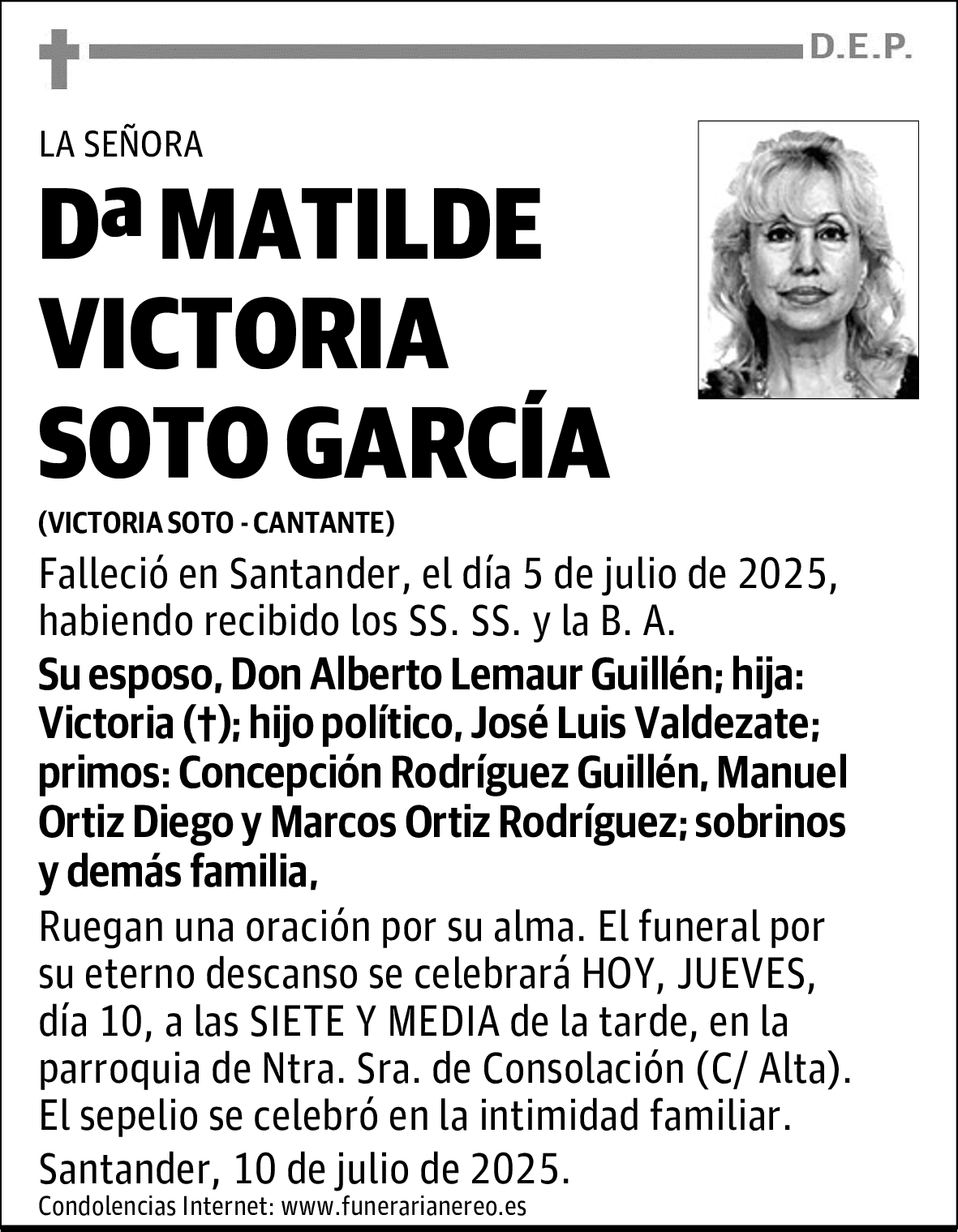 D.E.P.

LA SEÑORA

Dª MATILDE VICTORIA SOTO GARCÍA

(VICTORIA SOTO - CANTANTE)

Falleció en Santander, el día 5 de julio de 2025, habiendo recibido los SS. SS. y la B. A.

Su esposo, Don Alberto Lemaur Guillén; hija: Victoria (†); hijo político, José Luis Valdezate; primos: Concepción Rodríguez Guillén, Manuel Ortiz Diego y Marcos Ortiz Rodríguez; sobrinos y demás familia,

Ruegan una oración por su alma. El funeral por su eterno descanso se celebrará HOY, JUEVES, día 10, a las SIETE Y MEDIA de la tarde, en la parroquia de Ntra. Sra. de Consolación (C/ Alta). El sepelio se celebró en la intimidad familiar.

Santander, 10 de julio de 2025.

Condolencias Internet: www.funerarianereo.es